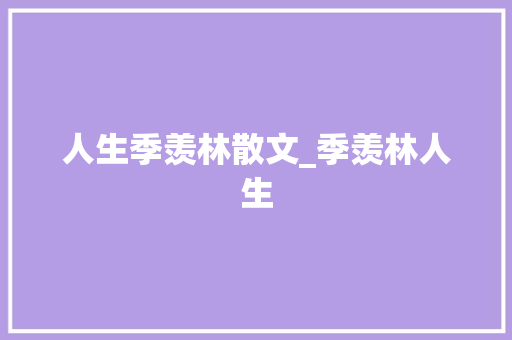 人生季羡林散文_季羡林人生